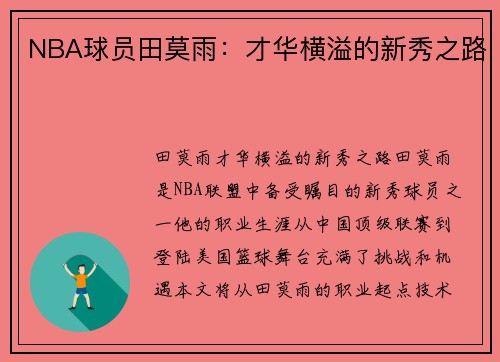 NBA球员田莫雨：才华横溢的新秀之路

田莫雨才华横溢的新秀之路田莫雨是NBA联盟中备受瞩目的新秀球员之一他的职业生涯从中国顶级联赛到登陆美国篮球舞台充满了挑战和机遇本文将从田莫雨的职业起点技术